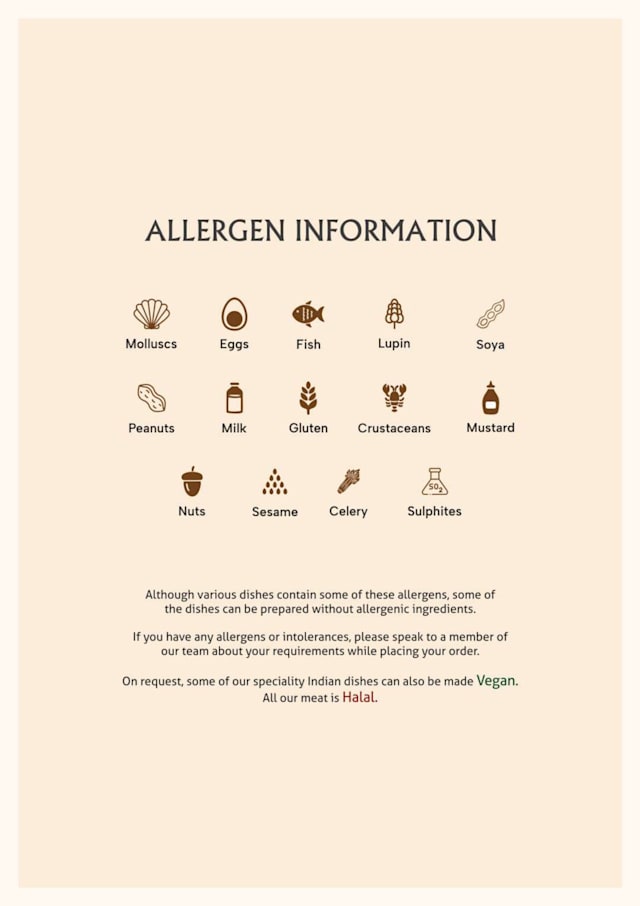 ALLERGEN INFORMATION

Molluscs Eggs Fish Lupin Soya

Peanuts Milk Gluten Crustaceans Mustard

Nuts Sesame Celery $SO_2$ Sulphites

Although various dishes contain some of these allergens, some of the dishes can be prepared without allergenic ingredients.

If you have any allergens or intolerances, please speak to a member of our team about your requirements while placing your order.

On request, some of our speciality Indian dishes can also be made Vegan. All our meat is Halal.